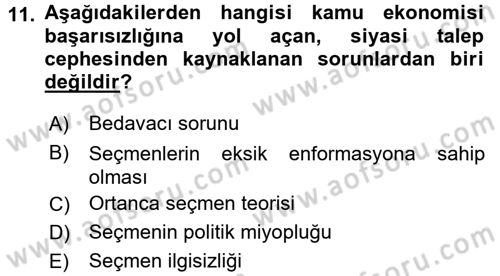 11. Aşağıdakilerden hangisi kamu ekonomisi başarısızlığına yol açan, siyasi talep cephesinden kaynaklanan sorunlardan biri değildir?

A) Bedavacı sorunu
B) Seçmenlerin eksik enformasyona sahip olması
C) Ortanca seçmen teorisi
D) Seçmenin politik miyopluğu
E) Seçmen ilgisizliği

www.aofsoru.com